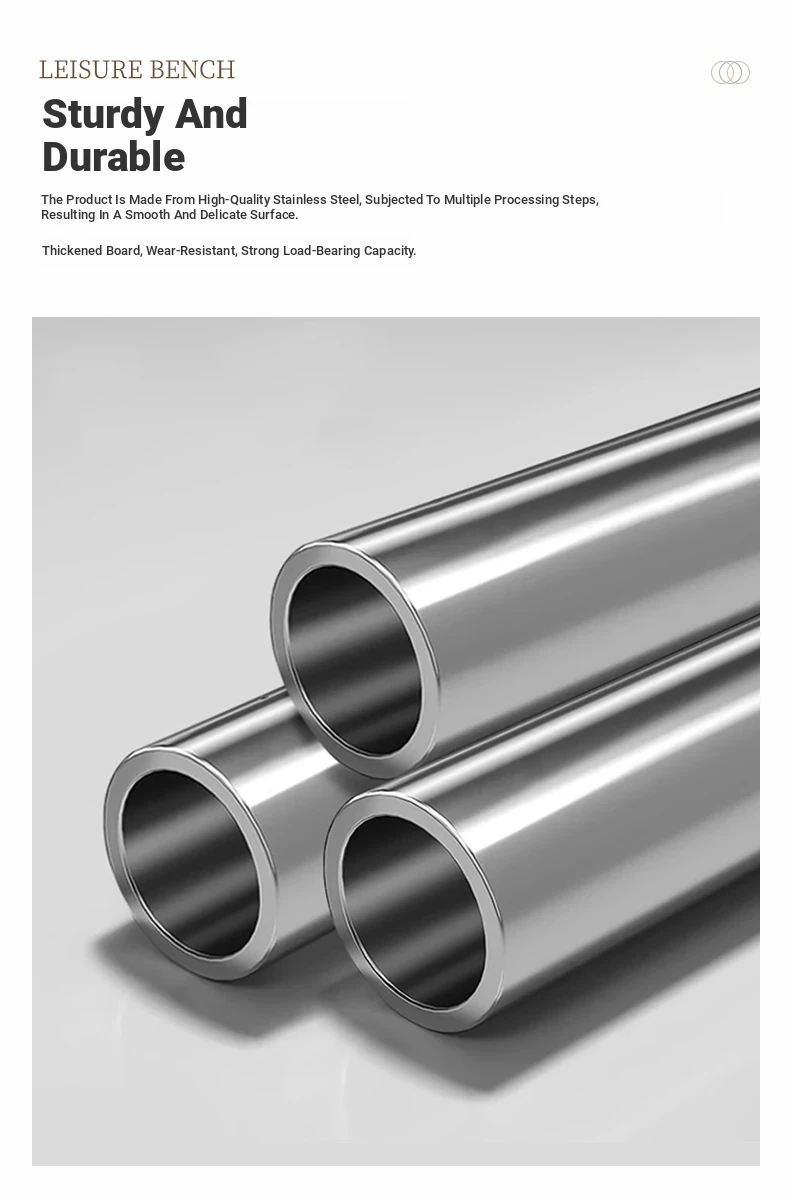 LEISURE BENCH

Sturdy And Durable

The Product Is Made From High-Quality Stainless Steel, Subjected To Multiple Processing Steps, Resulting In A Smooth And Delicate Surface.

Thickened Board, Wear-Resistant, Strong Load-Bearing Capacity.